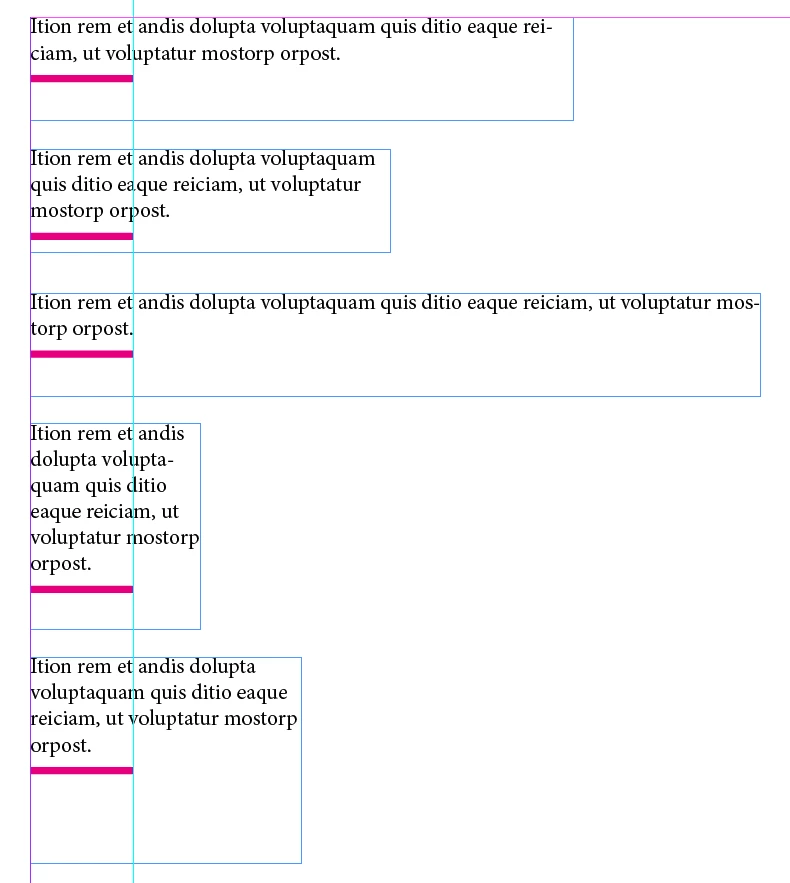 Ition rem et andis dolupta voluptaquam quis ditio eaque reiciam, ut voluptatur mostorp orpost.

Ition rem et andis dolupta voluptaquam quis ditio eaque reiciam, ut voluptatur mostorp orpost.

Ition rem et andis dolupta voluptaquam quis ditio eaque reiciam, ut voluptatur mostorp orpost.

Ition rem et andis dolupta voluptaquam quis ditio eaque reiciam, ut voluptatur mostorp orpost.

Ition rem et andis dolupta voluptaquam quis ditio eaque reiciam, ut voluptatur mostorp orpost.